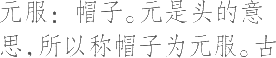 元服：帽子。元是头的意思，所以称帽子为元服。古